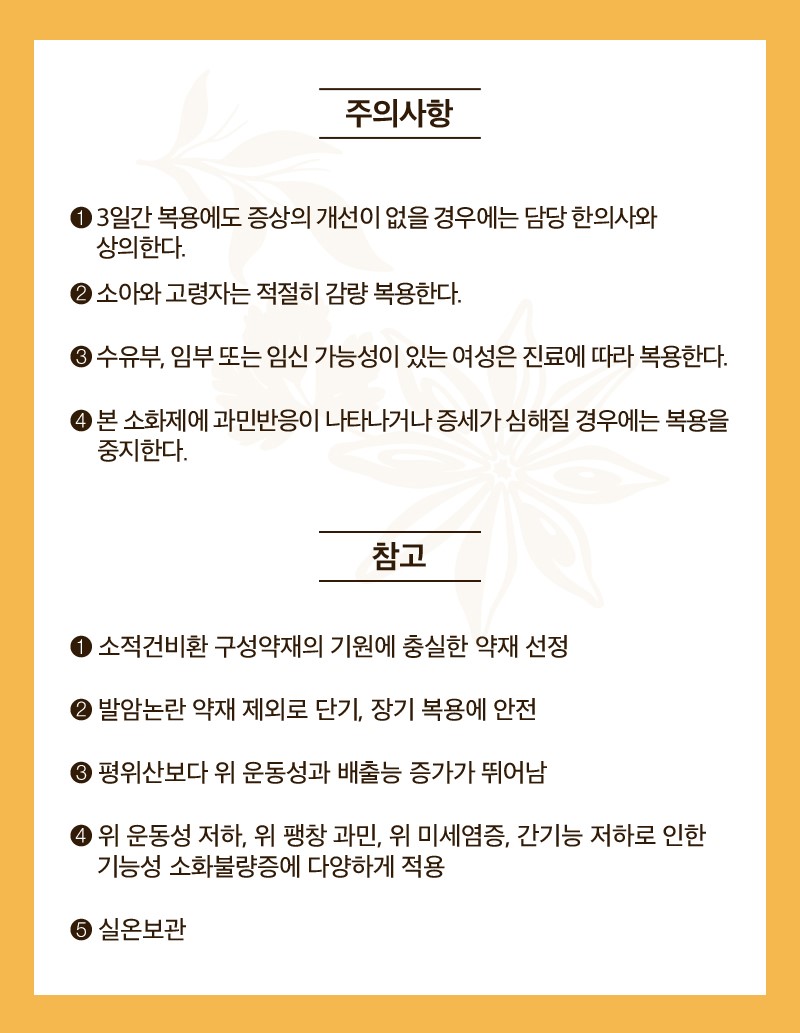 주의사항

❶ 3일간 복용에도 증상의 개선이 없을 경우에는 담당 한의사와 상의한다.

❷ 소아와 고령자는 적절히 감량 복용한다.

❸ 수유부, 임부 또는 임신 가능성이 있는 여성은 진료에 따라 복용한다.

❹ 본 소화제에 과민반응이 나타나거나 증세가 심해질 경우에는 복용을 중지한다.

참고

❶ 소적건비환 구성약재의 기원에 충실한 약재 선정

❷ 발암논란 약재 제외로 단기, 장기 복용에 안전

❸ 평위산보다 위 운동성과 배출능 증가가 뛰어남

❹ 위 운동성 저하, 위 팽창 과민, 위 미세염증, 간기능 저하로 인한 기능성 소화불량증에 다양하게 적용

❺ 실온보관